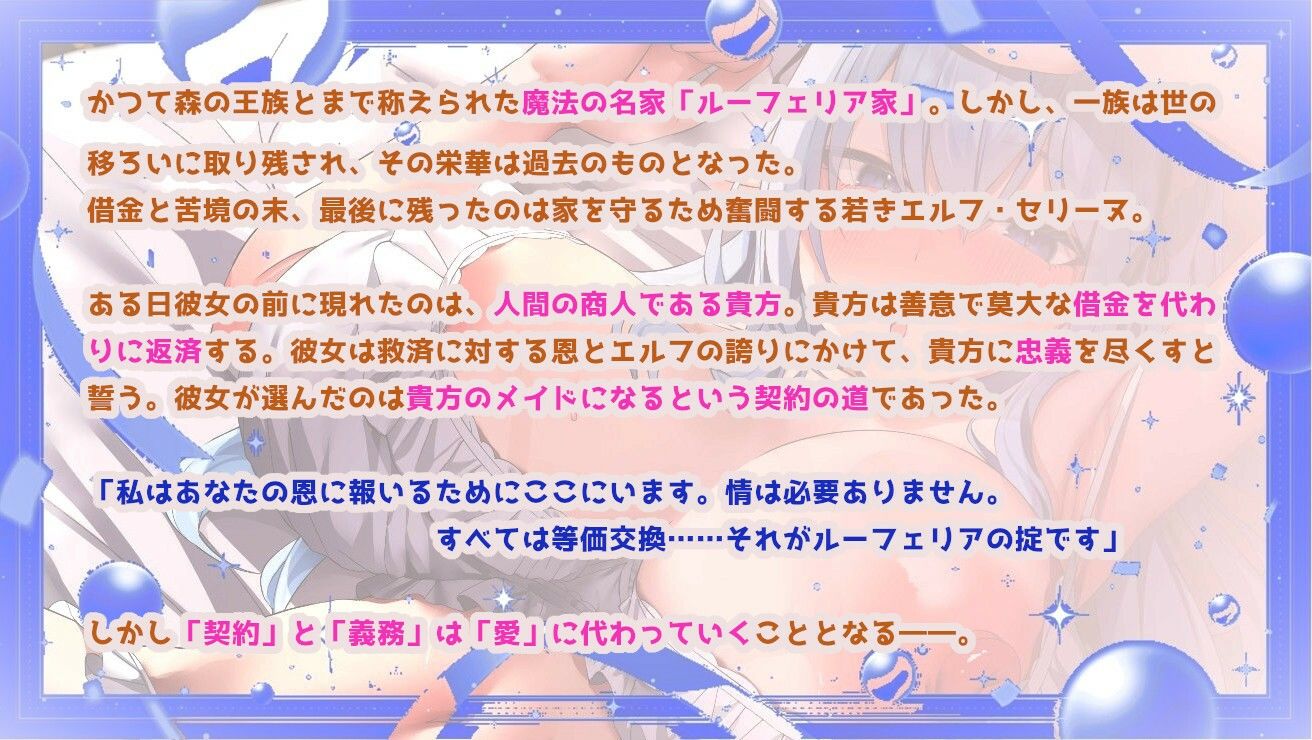 かつて森の王族とまで称えられた魔法の名家「ルーフェリア家」。しかし、一族は世の移ろいに取り残され、その栄華は過去のものとなった。
借金と苦境の末、最後に残ったのは家を守るため奮闘する若きエルフ・セリーヌ。

ある日彼女の前に現れたのは、人間の商人である貴方。貴方は善意で莫大な借金を代わりに返済する。彼女は救済に対する恩とエルフの誇りにかけて、貴方に忠義を尽くすと誓う。彼女が選んだのは貴方のメイドになるという契約の道であった。

「私はあなたの恩に報いるためにここにいます。情は必要ありません。
すべては等価交換……それがルーフェリアの掟です」

しかし「契約」と「義務」は「愛」に代わっていくこととなる――。